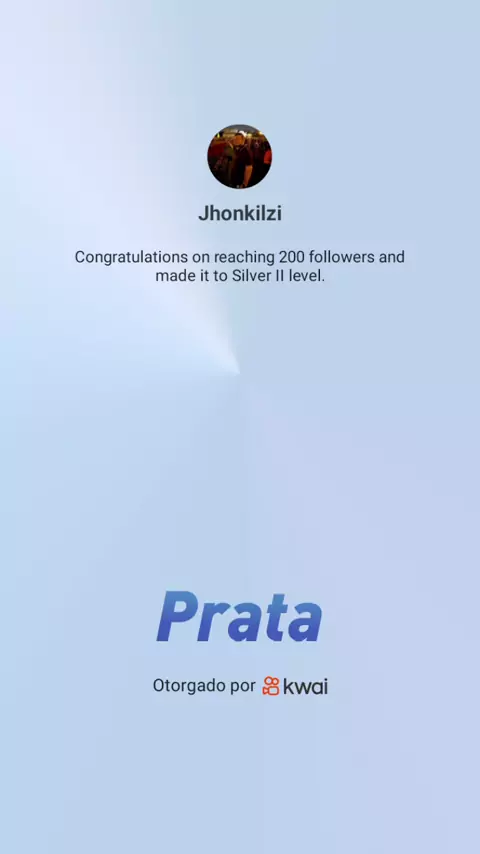 Jhonkilzi

Congratulations on reaching 200 followers and made it to Silver II level.

Prata

Otorgado por kwai